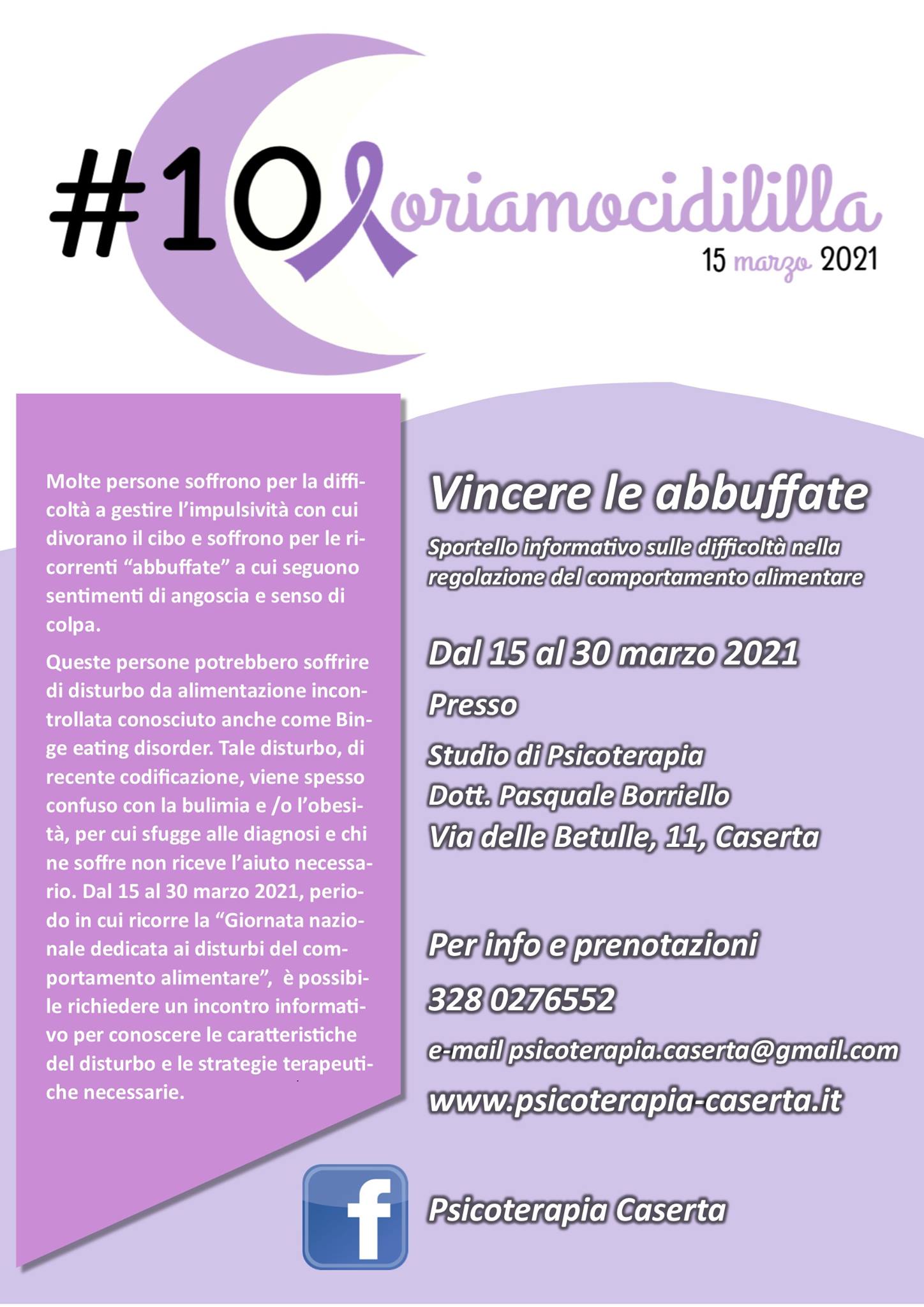 #10coloriamocidililla
15 marzo 2021

Molte persone soffrono per la difficoltà a gestire l'impulsività con cui divorano il cibo e soffrono per le ricorrenti "abbuffate" a cui seguono sentimenti di angoscia e senso di colpa.

Queste persone potrebbero soffrire di disturbo da alimentazione incontrollata conosciuto anche come Binge eating disorder. Tale disturbo, di recente codificazione, viene spesso confuso con la bulimia e /o l'obesità, per cui sfugge alle diagnosi e chi ne soffre non riceve l'aiuto necessario. Dal 15 al 30 marzo 2021, periodo in cui ricorre la "Giornata nazionale dedicata ai disturbi del comportamento alimentare", è possibile richiedere un incontro informativo per conoscere le caratteristiche del disturbo e le strategie terapeutiche necessarie.

Vincere le abbuffate

Sportello informativo sulle difficoltà nella regolazione del comportamento alimentare

Dal 15 al 30 marzo 2021

Presso

Studio di Psicoterapia
Dott. Pasquale Borriello
Via delle Betulle, 11, Caserta

Per info e prenotazioni
328 0276552
e-mail psicoterapia.caserta@gmail.com
www.psicoterapia-caserta.it

f

Psicoterapia Caserta